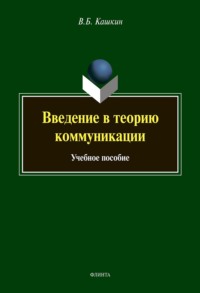 В.Б. Кашкин

Введение в теорию коммуникации

Учебное пособие

ФЛИНТА